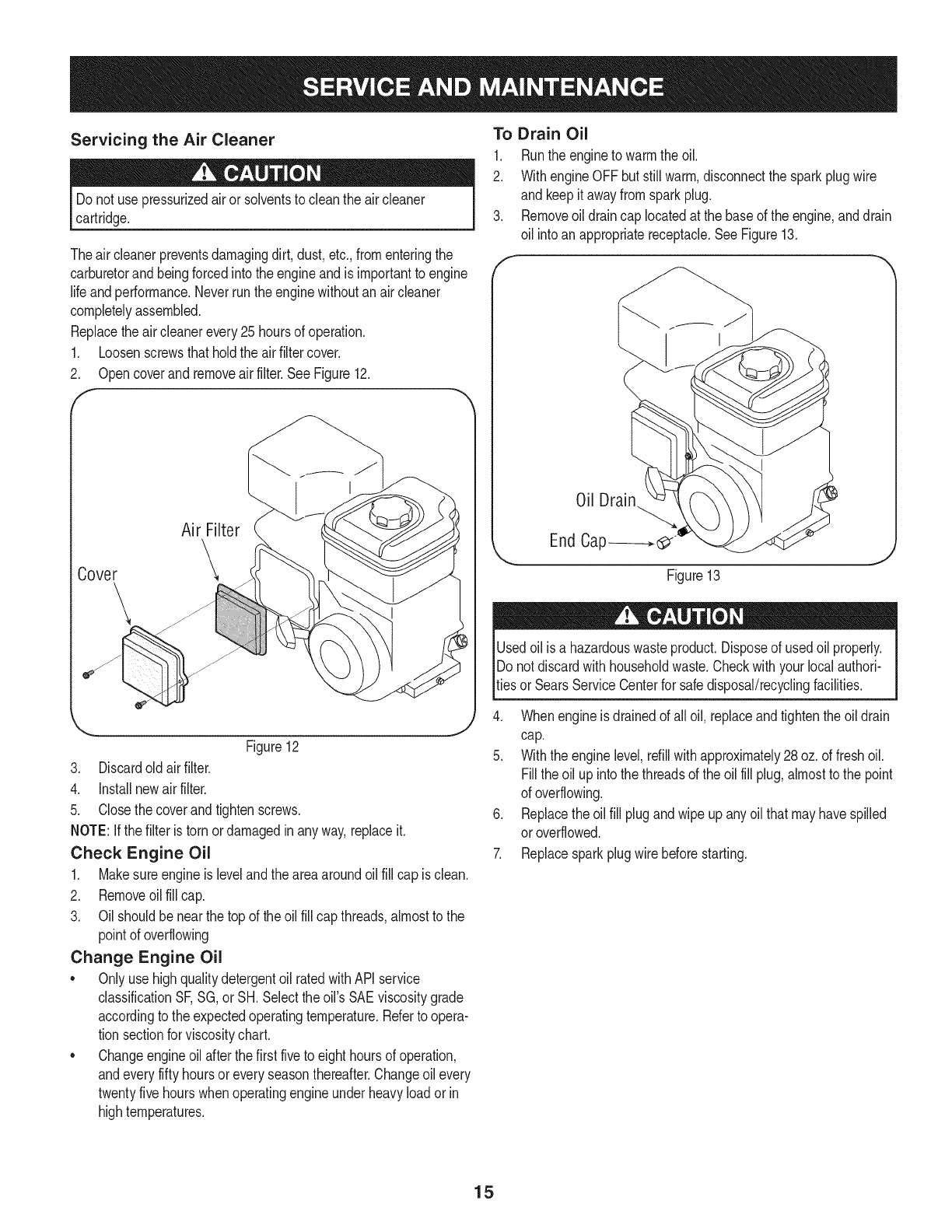 SERVICE AND MAINTENANCE

Servicing the Air Cleaner

CAUTION

Do not use pressurized air or solvents to clean the air cleaner cartridge.

The air cleaner prevents damaging dirt, dust, etc., from entering the carburetor and being forced into the engine and is important to engine life and performance. Never run the engine without an air cleaner completely assembled.

Replace the air cleaner every 25 hours of operation.

1. Loosen screws that hold the air filter cover.
2. Open cover and remove air filter. See Figure 12.

Air Filter

Cover

Figure 12

3. Discard old air filter.
4. Install new air filter.
5. Close the cover and tighten screws.

NOTE: If the filter is torn or damaged in any way, replace it.

Check Engine Oil

1. Make sure engine is level and the area around oil fill cap is clean.
2. Remove oil fill cap.
3. Oil should be near the top of the oil fill cap threads, almost to the point of overflowing

Change Engine Oil

• Only use high quality detergent oil rated with API service classification SF, SG, or SH. Select the oil's SAE viscosity grade according to the expected operating temperature. Refer to operation section for viscosity chart.
• Change engine oil after the first five to eight hours of operation, and every fifty hours or every season thereafter. Change oil every twenty five hours when operating engine under heavy load or in high temperatures.

To Drain Oil

1. Run the engine to warm the oil.
2. With engine OFF but still warm, disconnect the spark plug wire and keep it away from spark plug.
3. Remove oil drain cap located at the base of the engine, and drain oil into an appropriate receptacle. See Figure 13.

Oil Drain

End Cap

Figure 13

CAUTION

Used oil is a hazardous waste product. Dispose of used oil properly. Do not discard with household waste. Check with your local authorities or Sears Service Center for safe disposal/recycling facilities.

4. When engine is drained of all oil, replace and tighten the oil drain cap.
5. With the engine level, refill with approximately 28 oz. of fresh oil. Fill the oil up into the threads of the oil fill plug, almost to the point of overflowing.
6. Replace the oil fill plug and wipe up any oil that may have spilled or overflowed.
7. Replace spark plug wire before starting.

15